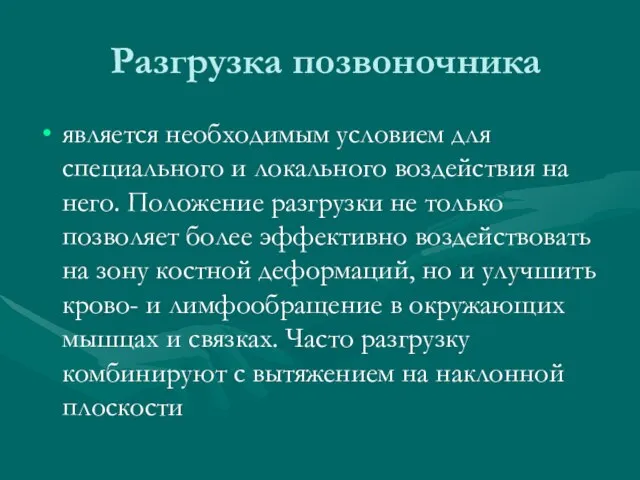 Разгрузка позвоночника

• является необходимым условием для специального и локального воздействия на него. Положение разгрузки не только позволяет более эффективно воздействовать на зону костной деформаций, но и улучшить крово- и лимфообращение в окружающих мышцах и связках. Часто разгрузку комбинируют с вытяжением на наклонной плоскости